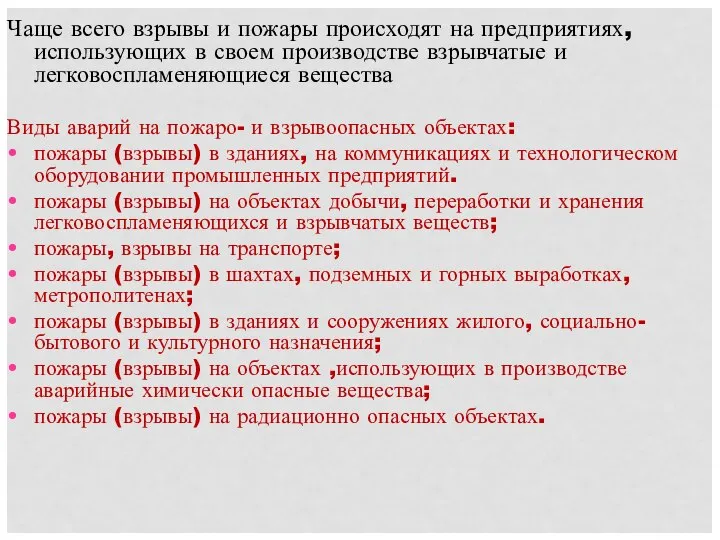 Чаще всего взрывы и пожары происходят на предприятиях, использующих в своем производстве взрывчатые и легковоспламеняющиеся вещества

Виды аварий на пожаро- и взрывоопасных объектах:
• пожары (взрывы) в зданиях, на коммуникациях и технологическом оборудовании промышленных предприятий.
• пожары (взрывы) на объектах добычи, переработки и хранения легковоспламеняющихся и взрывчатых веществ;
• пожары, взрывы на транспорте;
• пожары (взрывы) в шахтах, подземных и горных выработках, метрополитенах;
• пожары (взрывы) в зданиях и сооружениях жилого, социально-бытового и культурного назначения;
• пожары (взрывы) на объектах ,использующих в производстве аварийные химически опасные вещества;
• пожары (взрывы) на радиационно опасных объектах.